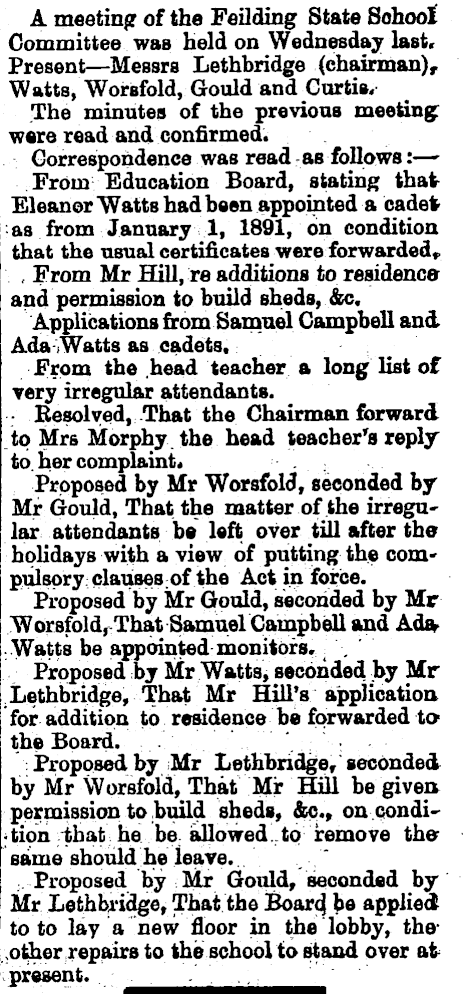 A meeting of the Feilding State School Committee was held on Wednesday last. Present—Messrs Lethbridge (chairman), Watts, Worsfold, Gould and Curtis.

The minutes of the previous meeting were read and confirmed.

Correspondence was read as follows:—

From Education Board, stating that Eleanor Watts had been appointed a cadet as from January 1, 1891, on condition that the usual certificates were forwarded.

From Mr Hill, re additions to residence and permission to build sheds, &c.

Applications from Samuel Campbell and Ada Watts as cadets.

From the head teacher a long list of very irregular attendants.

Resolved, That the Chairman forward to Mrs Morphy the head teacher's reply to her complaint.

Proposed by Mr Worsfold, seconded by Mr Gould, That the matter of the irregular attendants be left over till after the holidays with a view of putting the compulsory clauses of the Act in force.

Proposed by Mr Gould, seconded by Mr Worsfold, That Samuel Campbell and Ada Watts be appointed monitors.

Proposed by Mr Watts, seconded by Mr Lethbridge, That Mr Hill's application for addition to residence be forwarded to the Board.

Proposed by Mr Lethbridge, seconded by Mr Worsfold, That Mr Hill be given permission to build sheds, &c., on condition that he be allowed to remove the same should he leave.

Proposed by Mr Gould, seconded by Mr Lethbridge, That the Board be applied to to lay a new floor in the lobby, the other repairs to the school to stand over at present.